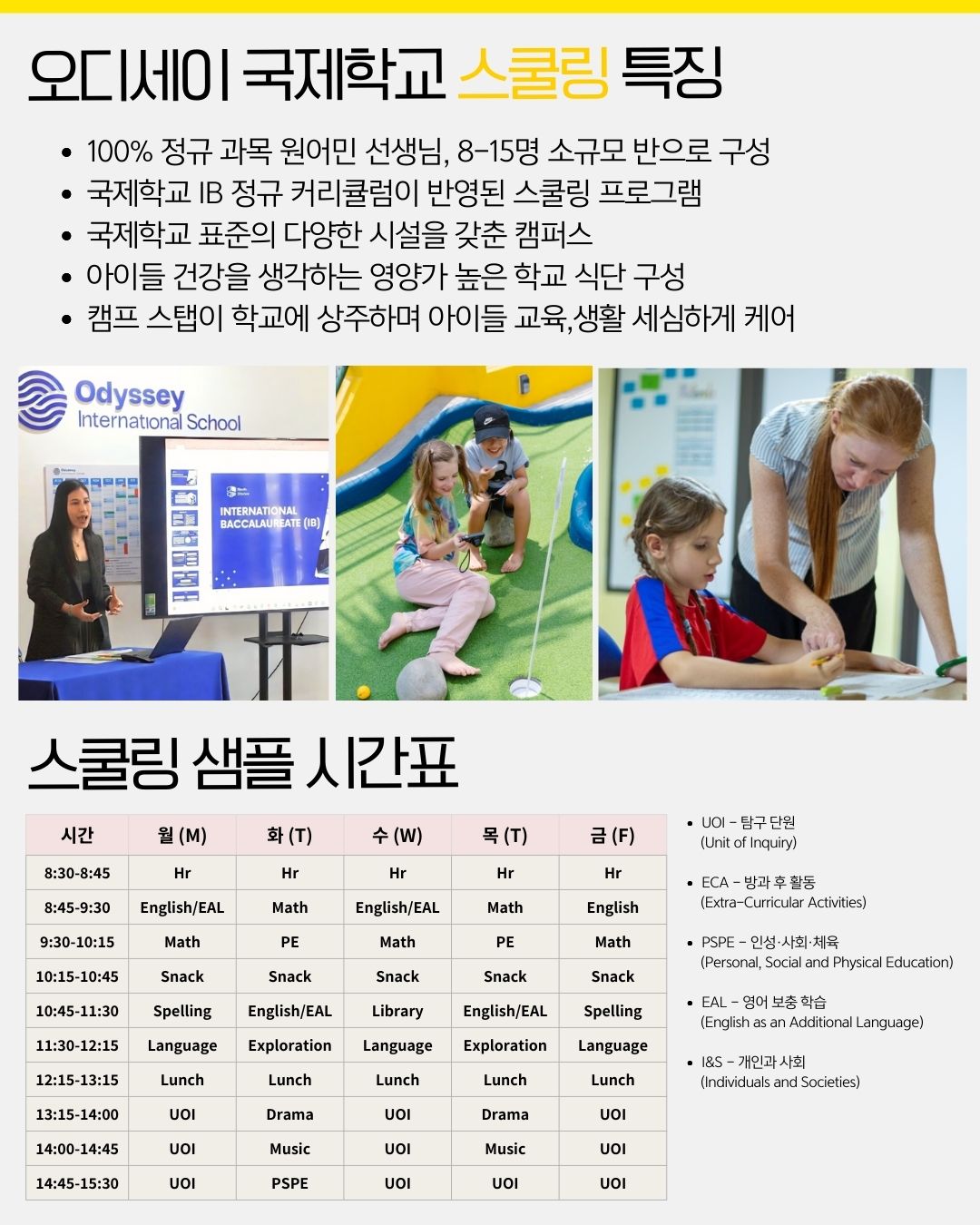 오디세이 국제학교 스쿨링 특징

• 100% 정규 과목 원어민 선생님, 8-15명 소규모 반으로 구성
• 국제학교 IB 정규 커리큘럼이 반영된 스쿨링 프로그램
• 국제학교 표준의 다양한 시설을 갖춘 캠퍼스
• 아이들 건강을 생각하는 영양가 높은 학교 식단 구성
• 캠프 스탭이 학교에 상주하며 아이들 교육,생활 세심하게 케어

Odyssey International School

INTERNATIONAL BACCALAUREATE (IB)

스쿨링 샘플 시간표

| 시간 | 월 (M) | 화 (T) | 수 (W) | 목 (T) | 금 (F) |
|---|---|---|---|---|---|
| 8:30-8:45 | Hr | Hr | Hr | Hr | Hr |
| 8:45-9:30 | English/EAL | Math | English/EAL | Math | English |
| 9:30-10:15 | Math | PE | Math | PE | Math |
| 10:15-10:45 | Snack | Snack | Snack | Snack | Snack |
| 10:45-11:30 | Spelling | English/EAL | Library | English/EAL | Spelling |
| 11:30-12:15 | Language | Exploration | Language | Exploration | Language |
| 12:15-13:15 | Lunch | Lunch | Lunch | Lunch | Lunch |
| 13:15-14:00 | UOI | Drama | UOI | Drama | UOI |
| 14:00-14:45 | UOI | Music | UOI | Music | UOI |
| 14:45-15:30 | UOI | PSPE | UOI | UOI | UOI |

• UOI - 탐구 단원
(Unit of Inquiry)

• ECA - 방과 후 활동
(Extra-Curricular Activities)

• PSPE - 인성·사회·체육
(Personal, Social and Physical Education)

• EAL - 영어 보충 학습
(English as an Additional Language)

• I&S - 개인과 사회
(Individuals and Societies)